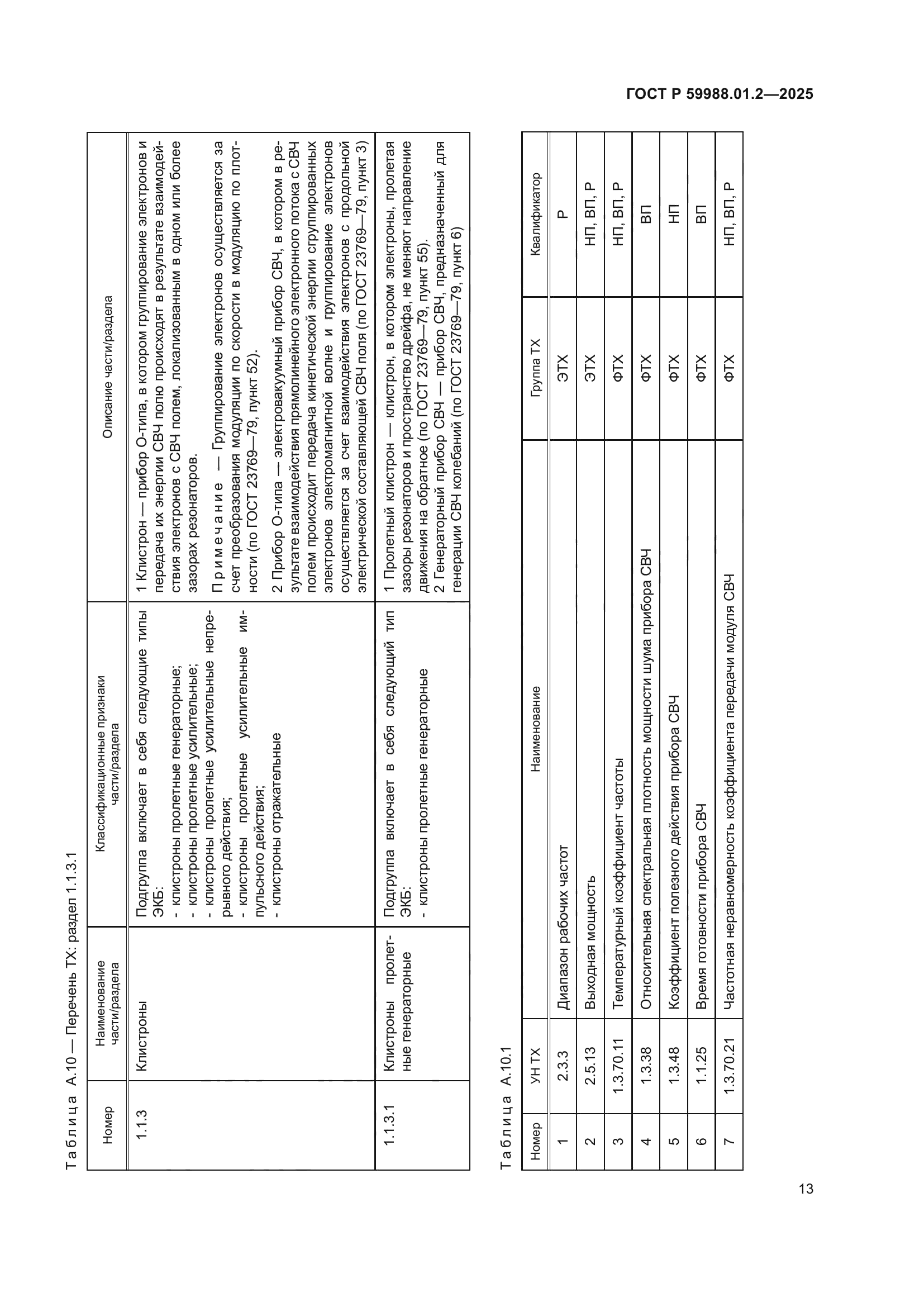 ГОСТ Р 59988.01.2—2025

Таблица А.10 — Перечень ТХ: раздел 1.1.3.1

| Номер | Наименование части/раздела | Классификационные признаки части/раздела | Описание части/раздела |
|---|---|---|---|
| 1.1.3 | Клистроны | Подгруппа включает в себя следующие типы ЭКБ: - клистроны пролетные генераторные; - клистроны пролетные усилительные; - клистроны пролетные усилительные непрерывного действия; - клистроны пролетные усилительные импульсного действия; - клистроны отражательные | 1 Клистрон — прибор О-типа, в котором группирование электронов и передача их энергии СВЧ полю происходят в результате взаимодействия электронов с СВЧ полем, локализованным в одном или более зазорах резонаторов. Примечание — Группирование электронов осуществляется за счет преобразования модуляции по скорости в модуляцию по плотности (по ГОСТ 23769—79, пункт 52). 2 Прибор О-типа — электровакуумный прибор СВЧ, в котором в результате взаимодействия прямолинейного электронного потока с СВЧ полем происходит передача кинетической энергии сгруппированных электронов электромагнитной волне и группирование электронов осуществляется за счет взаимодействия электронов с продольной электрической составляющей СВЧ поля (по ГОСТ 23769—79, пункт 3) |
| 1.1.3.1 | Клистроны пролетные генераторные | Подгруппа включает в себя следующий тип ЭКБ: - клистроны пролетные генераторные | 1 Пролетный клистрон — клистрон, в котором электроны, пролетая зазоры резонаторов и пространство дрейфа, не меняют направление движения на обратное (по ГОСТ 23769—79, пункт 55). 2 Генераторный прибор СВЧ — прибор СВЧ, предназначенный для генерации СВЧ колебаний (по ГОСТ 23769—79, пункт 6) |

Таблица А.10.1

| Номер | УН ТХ | Наименование | Группа ТХ | Квалификатор |
|---|---|---|---|---|
| 1 | 2.3.3 | Диапазон рабочих частот | ЭТХ | Р |
| 2 | 2.5.13 | Выходная мощность | ЭТХ | НП, ВП, Р |
| 3 | 1.3.70.11 | Температурный коэффициент частоты | ФТХ | НП, ВП, Р |
| 4 | 1.3.38 | Относительная спектральная плотность мощности шума прибора СВЧ | ФТХ | ВП |
| 5 | 1.3.48 | Коэффициент полезного действия прибора СВЧ | ФТХ | НП |
| 6 | 1.1.25 | Время готовности прибора СВЧ | ФТХ | ВП |
| 7 | 1.3.70.21 | Частотная неравномерность коэффициента передачи модуля СВЧ | ФТХ | НП, ВП, Р |

13